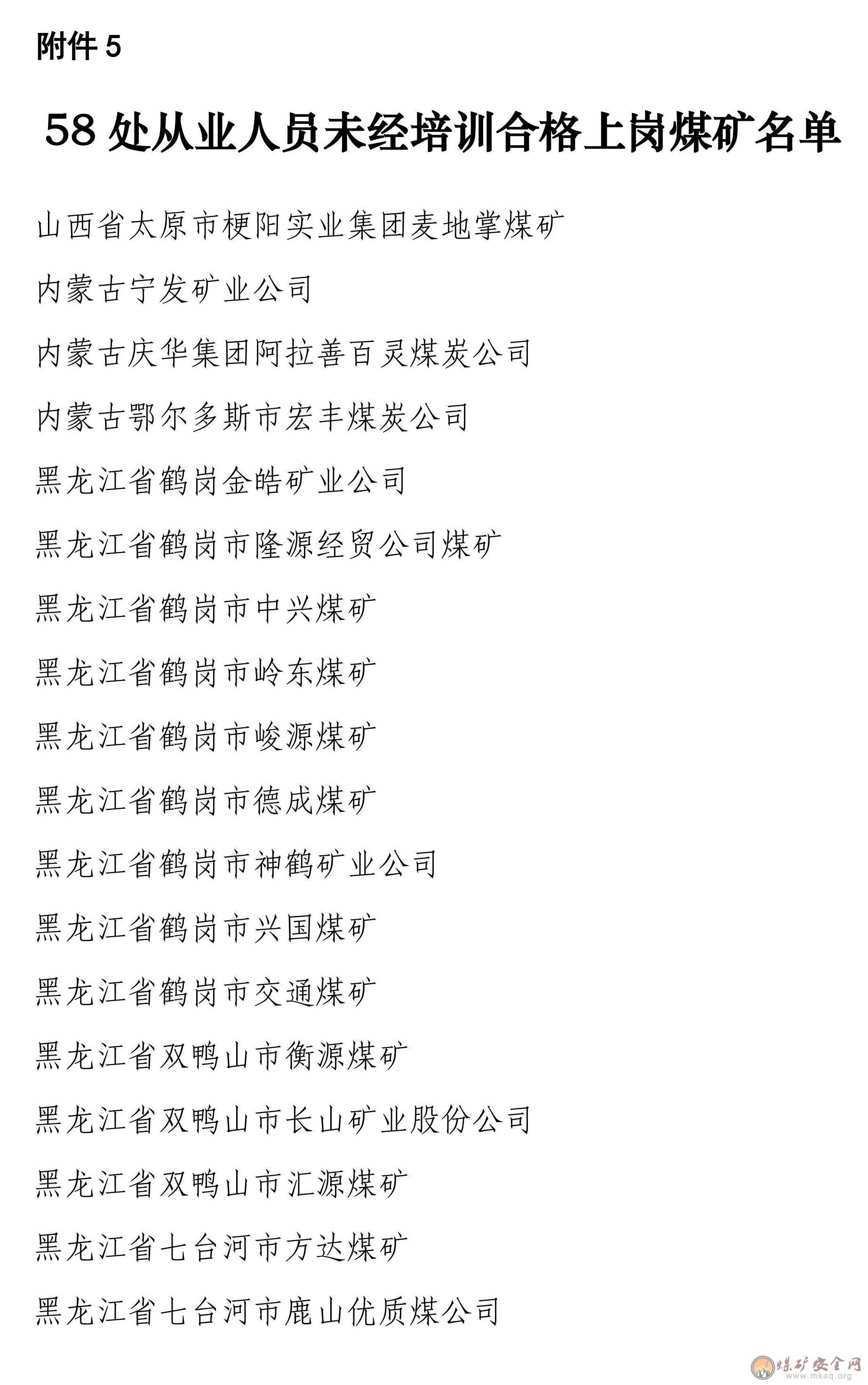 附件 5

58 处从业人员未经培训合格上岗煤矿名单

山西省太原市梗阳实业集团麦地掌煤矿

内蒙古宁发矿业公司

内蒙古庆华集团阿拉善百灵煤炭公司

内蒙古鄂尔多斯市宏丰煤炭公司

黑龙江省鹤岗金皓矿业公司

黑龙江省鹤岗市隆源经贸公司煤矿

黑龙江省鹤岗市中兴煤矿

黑龙江省鹤岗市岭东煤矿

黑龙江省鹤岗市峻源煤矿

黑龙江省鹤岗市德成煤矿

黑龙江省鹤岗市神鹤矿业公司

黑龙江省鹤岗市兴国煤矿

黑龙江省鹤岗市交通煤矿

黑龙江省双鸭山市衡源煤矿

黑龙江省双鸭山市长山矿业股份公司

黑龙江省双鸭山市汇源煤矿

黑龙江省七台河市方达煤矿

黑龙江省七台河市鹿山优质煤公司

煤矿安全网
www.mkaq.org